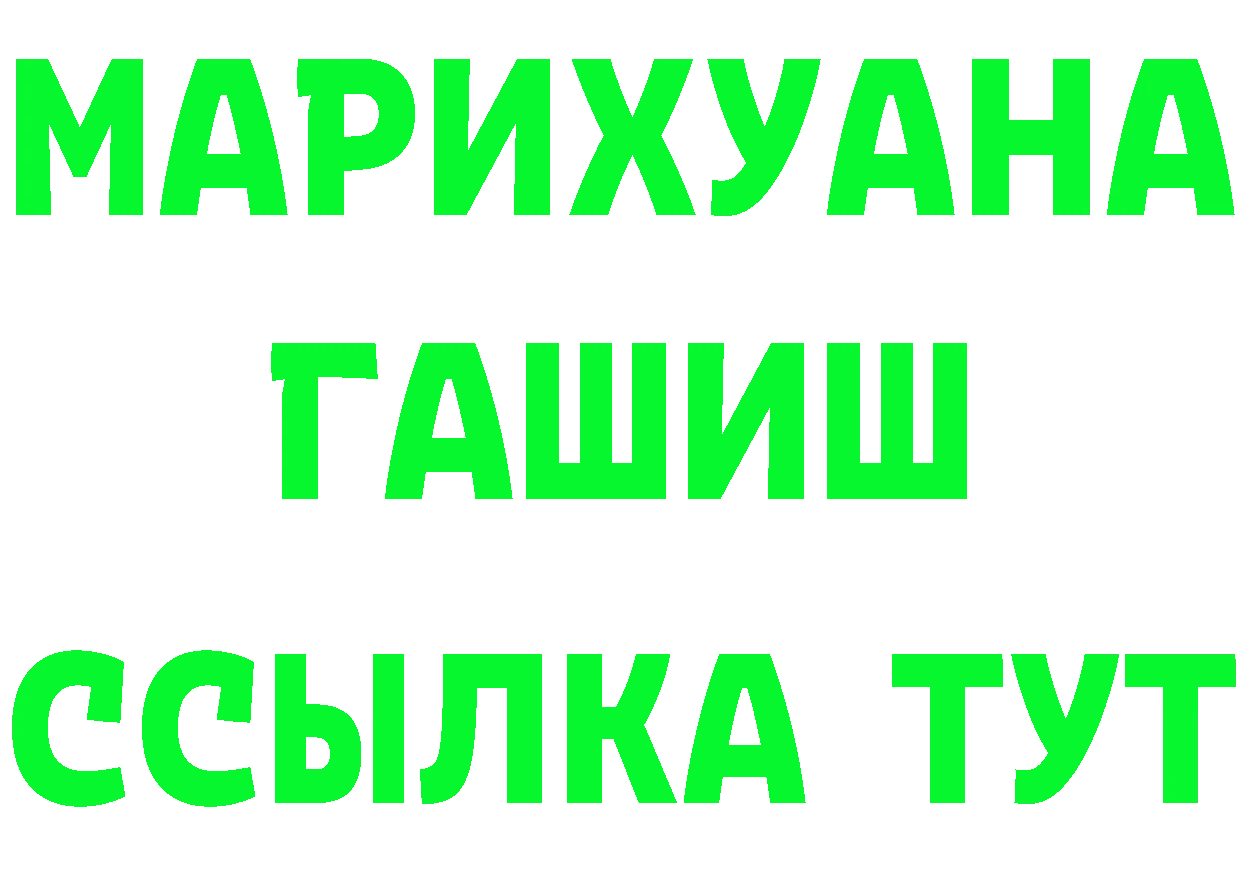 МАРИХУАНА
ГАШИШ
ССЫЛКА ТУТ